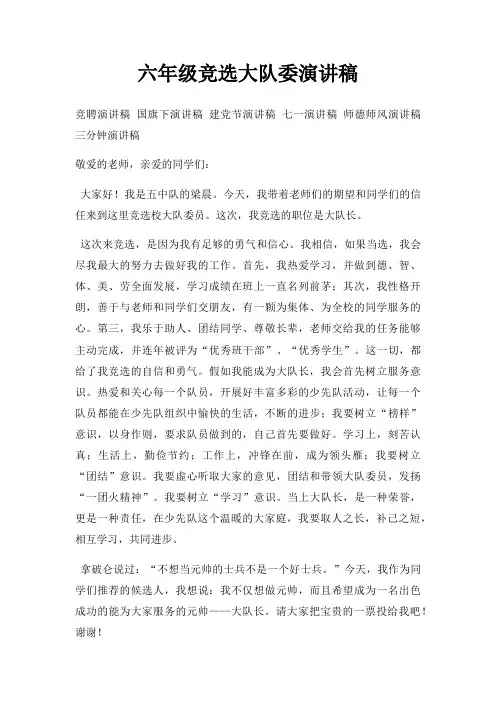 六年级竞选大队委演讲稿

竞聘演讲稿 国旗下演讲稿 建党节演讲稿 七一演讲稿 师德师风演讲稿 三分钟演讲稿

敬爱的老师，亲爱的同学们：

大家好！我是五中队的梁晨。今天，我带着老师们的期望和同学们的信任来到这里竞选校大队委员。这次，我竞选的职位是大队长。

这次来竞选，是因为我有足够的勇气和信心。我相信，如果当选，我会尽我最大的努力去做好我的工作。首先，我热爱学习，并做到德、智、体、美、劳全面发展，学习成绩在班上一直名列前茅；其次，我性格开朗，善于与老师和同学们交朋友，有一颗为集体、为全校的同学服务的心。第三，我乐于助人、团结同学、尊敬长辈，老师交给我的任务能够主动完成，并连年被评为“优秀班干部”、“优秀学生”。这一切，都给了我竞选的自信和勇气。假如我能成为大队长，我会首先树立服务意识。热爱和关心每一个队员，开展好丰富多彩的少先队活动，让每一个队员都能在少先队组织中愉快的生活，不断的进步；我要树立“榜样”意识，以身作则，要求队员做到的，自己首先要做好。学习上，刻苦认真；生活上，勤俭节约；工作上，冲锋在前，成为领头雁；我要树立“团结”意识。我要虚心听取大家的意见，团结和带领大队委员，发扬“一团火精神”。我要树立“学习”意识。当上大队长，是一种荣誉，更是一种责任，在少先队这个温暖的大家庭，我要取人之长，补己之短，相互学习，共同进步。

拿破仑说过：“不想当元帅的士兵不是一个好士兵。”今天，我作为同学们推荐的候选人，我想说：我不仅想做元帅，而且希望成为一名出色成功的能为大家服务的元帅——大队长。请大家把宝贵的一票投给我吧！谢谢！